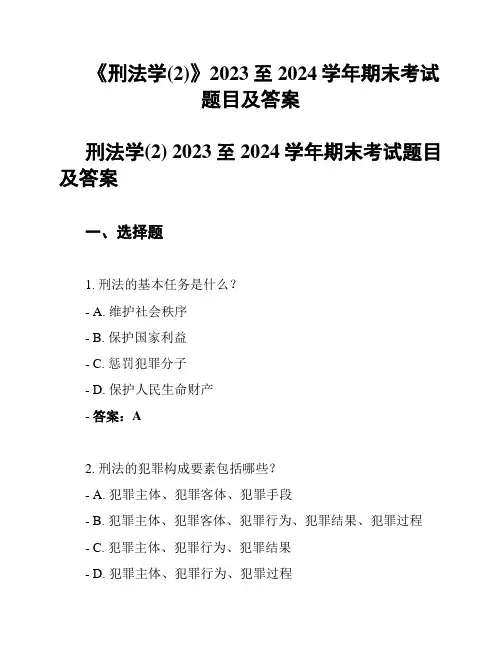 《刑法学(2)》2023 至 2024 学年期末考试题目及答案

刑法学(2) 2023 至 2024 学年期末考试题目及答案

一、选择题

1. 刑法的基本任务是什么？

- A. 维护社会秩序

- B. 保护国家利益

- C. 惩罚犯罪分子

- D. 保护人民生命财产

- 答案：A

2. 刑法的犯罪构成要素包括哪些？

- A. 犯罪主体、犯罪客体、犯罪手段

- B. 犯罪主体、犯罪客体、犯罪行为、犯罪结果、犯罪过程

- C. 犯罪主体、犯罪行为、犯罪结果

- D. 犯罪主体、犯罪行为、犯罪过程